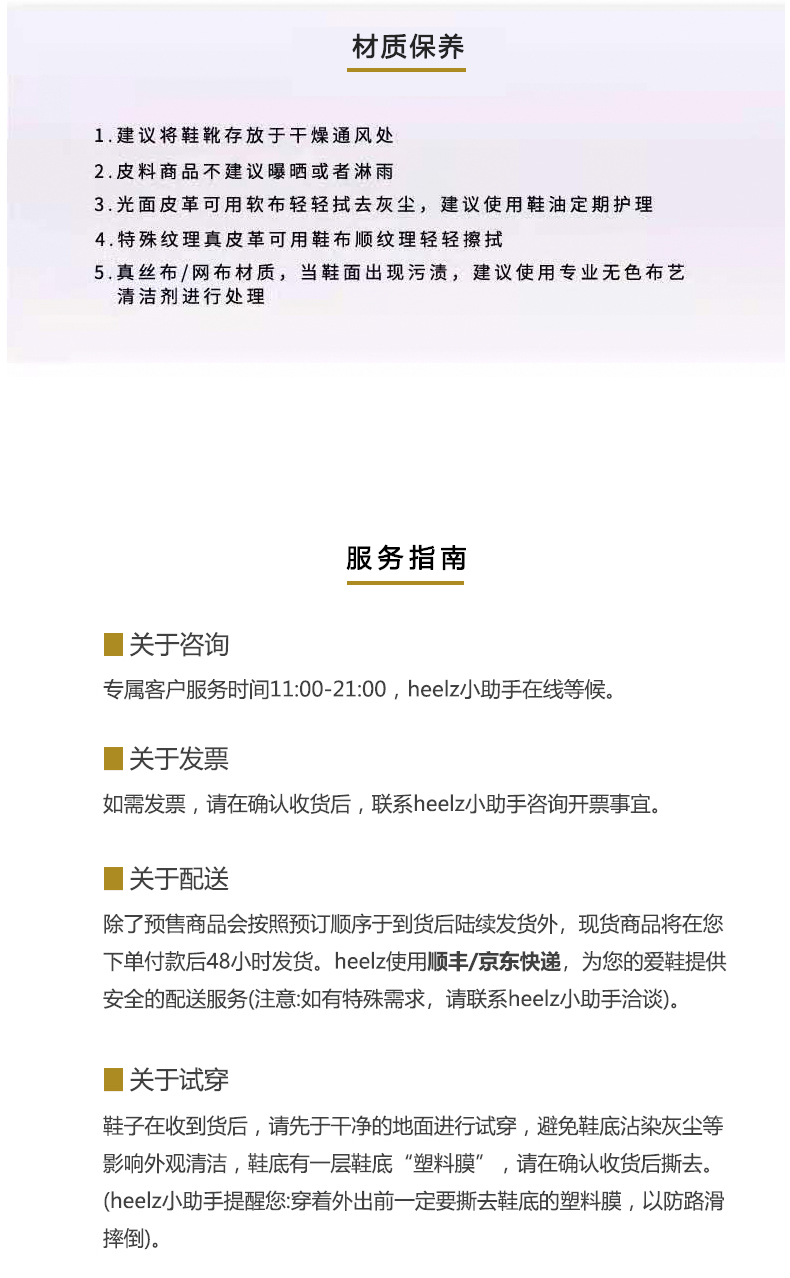 材质保养

1.建议将鞋靴存放于干燥通风处
2.皮料商品不建议曝晒或者淋雨
3.光面皮革可用软布轻轻拭去灰尘，建议使用鞋油定期护理
4.特殊纹理真皮革可用鞋布顺纹理轻轻擦拭
5.真丝布/网布材质，当鞋面出现污渍，建议使用专业无色布艺清洁剂进行处理

服务指南

关于咨询
专属客户服务时间11:00-21:00，heelz小助手在线等候。

关于发票
如需发票，请在确认收货后，联系heelz小助手咨询开票事宜。

关于配送
除了预售商品会按照预订顺序于到货后陆续发货外，现货商品将在您下单付款后48小时发货。heelz使用顺丰/京东快递，为您的爱鞋提供安全的配送服务(注意:如有特殊需求，请联系heelz小助手洽谈)。

关于试穿
鞋子在收到货后，请先于干净的地面进行试穿，避免鞋底沾染灰尘等影响外观清洁，鞋底有一层鞋底“塑料膜”，请在确认收货后撕去。(heelz小助手提醒您:穿着外出前一定要撕去鞋底的塑料膜，以防路滑摔倒)。